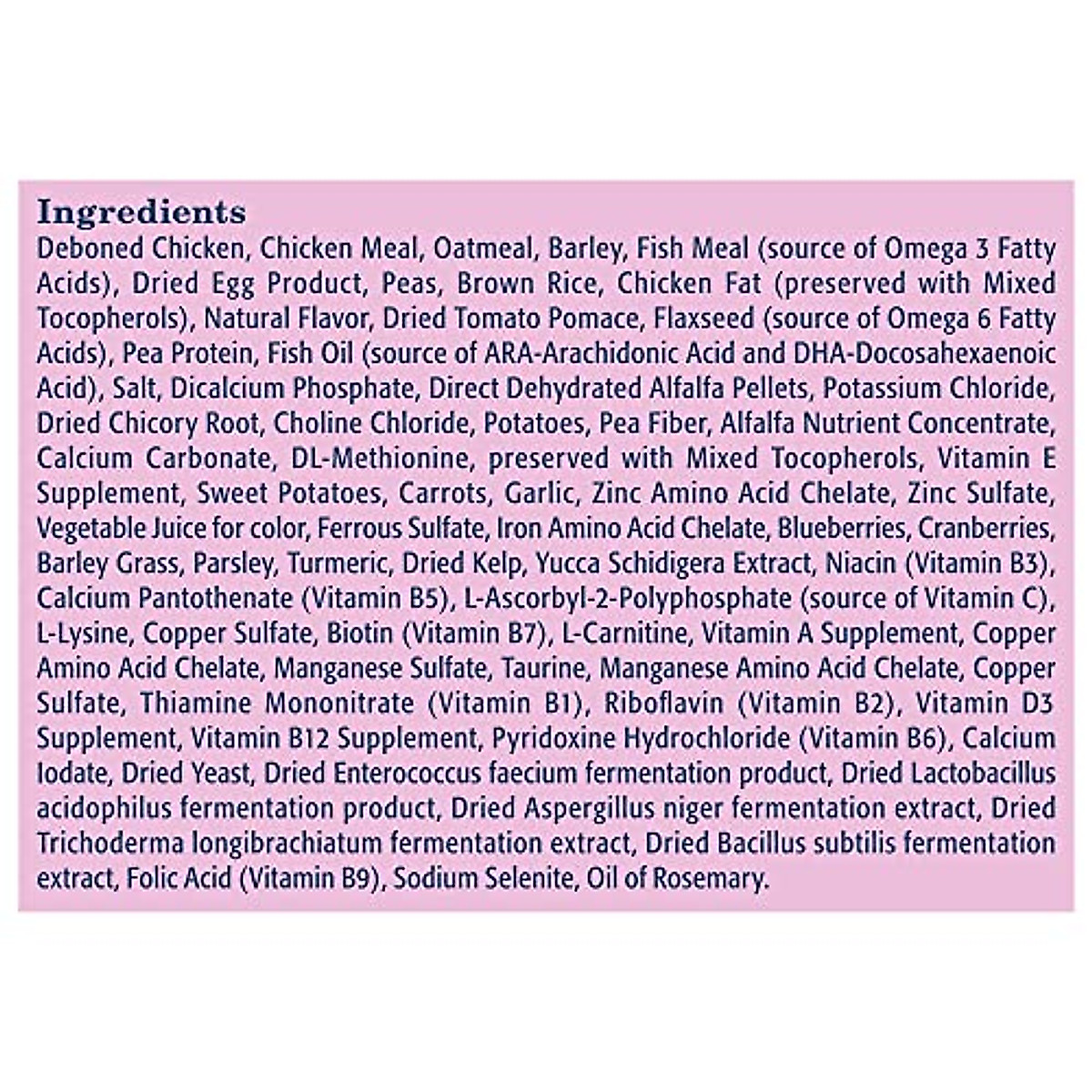 Ingredients

Deboned Chicken, Chicken Meal, Oatmeal, Barley, Fish Meal (source of Omega 3 Fatty Acids), Dried Egg Product, Peas, Brown Rice, Chicken Fat (preserved with Mixed Tocopherols), Natural Flavor, Dried Tomato Pomace, Flaxseed (source of Omega 6 Fatty Acids), Pea Protein, Fish Oil (source of ARA-Arachidonic Acid and DHA-Docosahexaenoic Acid), Salt, Dicalcium Phosphate, Direct Dehydrated Alfalfa Pellets, Potassium Chloride, Dried Chicory Root, Choline Chloride, Potatoes, Pea Fiber, Alfalfa Nutrient Concentrate, Calcium Carbonate, DL-Methionine, preserved with Mixed Tocopherols, Vitamin E Supplement, Sweet Potatoes, Carrots, Garlic, Zinc Amino Acid Chelate, Zinc Sulfate, Vegetable Juice for color, Ferrous Sulfate, Iron Amino Acid Chelate, Blueberries, Cranberries, Barley Grass, Parsley, Turmeric, Dried Kelp, Yucca Schidigera Extract, Niacin (Vitamin B3), Calcium Pantothenate (Vitamin B5), L-Ascorbyl-2-Polyphosphate (source of Vitamin C), L-Lysine, Copper Sulfate, Biotin (Vitamin B7), L-Carnitine, Vitamin A Supplement, Copper Amino Acid Chelate, Manganese Sulfate, Taurine, Manganese Amino Acid Chelate, Copper Sulfate, Thiamine Mononitrate (Vitamin B1), Riboflavin (Vitamin B2), Vitamin D3 Supplement, Vitamin B12 Supplement, Pyridoxine Hydrochloride (Vitamin B6), Calcium Iodate, Dried Yeast, Dried Enterococcus faecium fermentation product, Dried Lactobacillus acidophilus fermentation product, Dried Aspergillus niger fermentation extract, Dried Trichoderma longibrachiatum fermentation extract, Dried Bacillus subtilis fermentation extract, Folic Acid (Vitamin B9), Sodium Selenite, Oil of Rosemary.